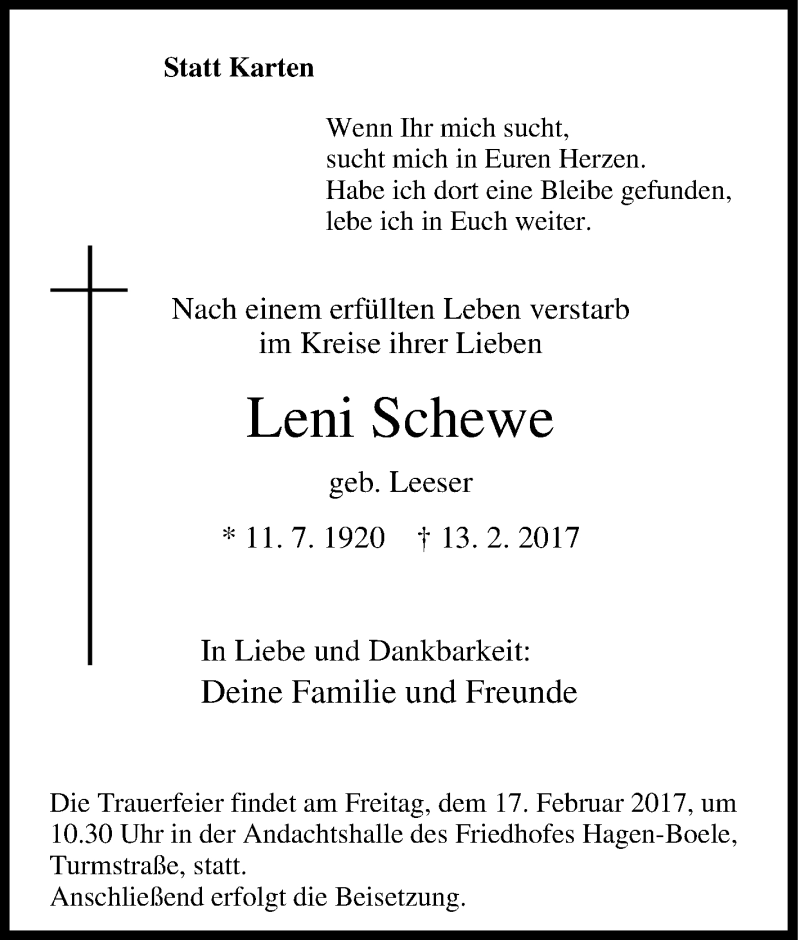 Statt Karten

Wenn Ihr mich sucht,
sucht mich in Euren Herzen.
Habe ich dort eine Bleibe gefunden,
lebe ich in Euch weiter.

Nach einem erfüllten Leben verstarb
im Kreise ihrer Lieben

Leni Schewe

geb. Leeser

* 11. 7. 1920 † 13. 2. 2017

In Liebe und Dankbarkeit:
Deine Familie und Freunde

Die Trauerfeier findet am Freitag, dem 17. Februar 2017, um 10.30 Uhr in der Andachtshalle des Friedhofes Hagen-Boele, Turmstraße, statt.
Anschließend erfolgt die Beisetzung.